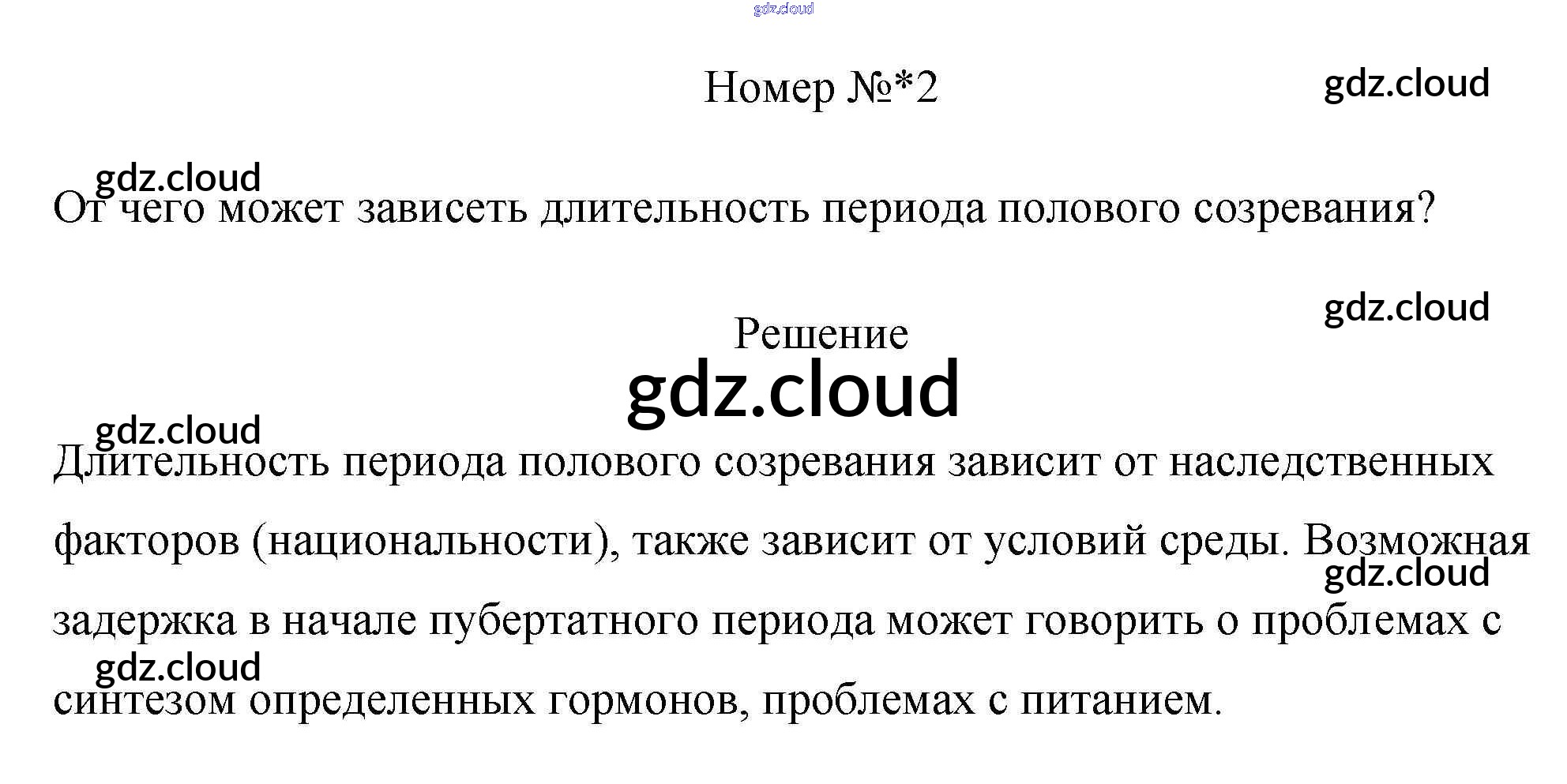 Номер №*2

От чего может зависеть длительность периода полового созревания?

Решение

Длительность периода полового созревания зависит от наследственных факторов (национальности), также зависит от условий среды. Возможная задержка в начале пубертатного периода может говорить о проблемах с синтезом определенных гормонов, проблемах с питанием.

gdz.cloud